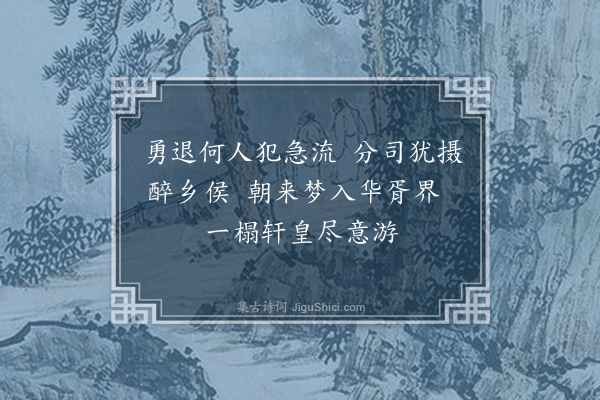 勇退何人犯急流　分司犹摄醉乡侯　朝来梦入华胥界　一榻轩皇尽意游

集古诗词 JiguShici.com